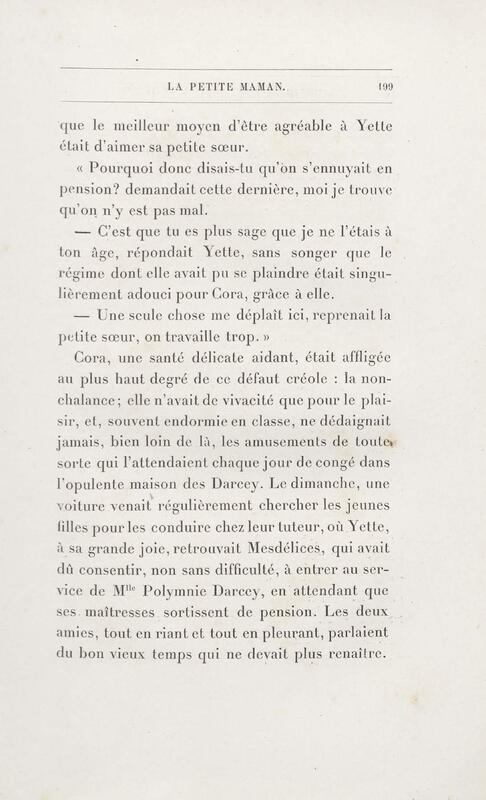 LA PETITE MAMAN. 199

que le meilleur moyen d'être agréable à Yette était d'aimer sa petite sœur.

« Pourquoi donc disais-tu qu'on s'ennuyait en pension? demandait cette dernière, moi je trouve qu'on n'y est pas mal.

— C'est que tu es plus sage que je ne l'étais à ton âge, répondait Yette, sans songer que le régime dont elle avait pu se plaindre était singulièrement adouci pour Cora, grâce à elle.

— Une seule chose me déplaît ici, reprenait la petite sœur, on travaille trop. »

Cora, une santé délicate aidant, était affligée au plus haut degré de ce défaut créole : la nonchalance; elle n'avait de vivacité que pour le plaisir, et, souvent endormie en classe, ne dédaignait jamais, bien loin de là, les amusements de toute sorte qui l'attendaient chaque jour de congé dans l'opulente maison des Darcey. Le dimanche, une voiture venait régulièrement chercher les jeunes filles pour les conduire chez leur tuteur, où Yette, à sa grande joie, retrouvait Mesdélices, qui avait dû consentir, non sans difficulté, à entrer au service de M$^{lle}$ Polymnie Darcey, en attendant que ses maîtresses sortissent de pension. Les deux amies, tout en riant et tout en pleurant, parlaient du bon vieux temps qui ne devait plus renaître.